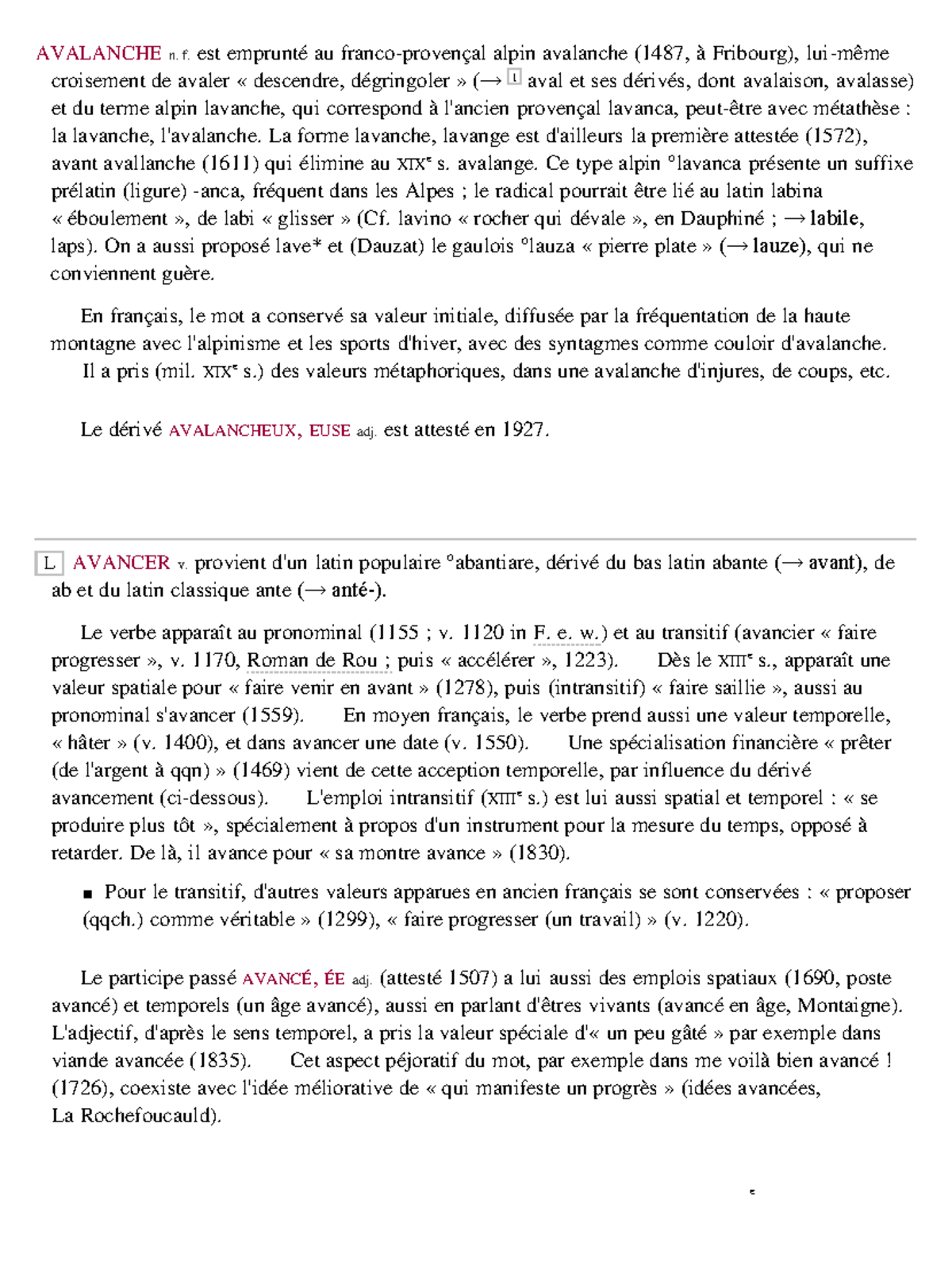 AVALANCHE n. f. est emprunté au franco-provençal alpin avalanche (1487, à Fribourg), lui-même croisement de avaler « descendre, dégringoler » (→ 1 aval et ses dérivés, dont avalaison, avalasse) et du terme alpin lavanche, qui correspond à l'ancien provençal lavanca, peut-être avec métathèse : la lavanche, l'avalanche. La forme lavanche, lavange est d'ailleurs la première attestée (1572), avant avallanche (1611) qui élimine au XIXe s. avalange. Ce type alpin °lavanca présente un suffixe prélatin (ligure) -anca, fréquent dans les Alpes ; le radical pourrait être lié au latin labina « éboulement », de labi « glisser » (Cf. lavino « rocher qui dévale », en Dauphiné ; → labile, laps). On a aussi proposé lave* et (Dauzat) le gaulois °lauza « pierre plate » (→ lauze), qui ne conviennent guère.

En français, le mot a conservé sa valeur initiale, diffusée par la fréquentation de la haute montagne avec l'alpinisme et les sports d'hiver, avec des syntagmes comme couloir d'avalanche. Il a pris (mil. XIXe s.) des valeurs métaphoriques, dans une avalanche d'injures, de coups, etc.

Le dérivé AVALANCHEUX, EUSE adj. est attesté en 1927.

L AVANCER v. provient d'un latin populaire °abantiare, dérivé du bas latin abante (→ avant), de ab et du latin classique ante (→ anté-).

Le verbe apparaît au pronominal (1155 ; v. 1120 in F. e. w.) et au transitif (avancier « faire progresser », v. 1170, Roman de Rou ; puis « accélérer », 1223). Dès le XIIIe s., apparaît une valeur spatiale pour « faire venir en avant » (1278), puis (intransitif) « faire saillie », aussi au pronominal s'avancer (1559). En moyen français, le verbe prend aussi une valeur temporelle, « hâter » (v. 1400), et dans avancer une date (v. 1550). Une spécialisation financière « prêter (de l'argent à qqn) » (1469) vient de cette acception temporelle, par influence du dérivé avancement (ci-dessous). L'emploi intransitif (XIIIe s.) est lui aussi spatial et temporel : « se produire plus tôt », spécialement à propos d'un instrument pour la mesure du temps, opposé à retarder. De là, il avance pour « sa montre avance » (1830).

■ Pour le transitif, d'autres valeurs apparues en ancien français se sont conservées : « proposer (qqch.) comme véritable » (1299), « faire progresser (un travail) » (v. 1220).

Le participe passé AVANCÉ, ÉE adj. (attesté 1507) a lui aussi des emplois spatiaux (1690, poste avancé) et temporels (un âge avancé), aussi en parlant d'êtres vivants (avancé en âge, Montaigne). L'adjectif, d'après le sens temporel, a pris la valeur spéciale d'« un peu gâté » par exemple dans viande avancée (1835). Cet aspect péjoratif du mot, par exemple dans me voilà bien avancé ! (1726), coexiste avec l'idée méliorative de « qui manifeste un progrès » (idées avancées, La Rochefoucauld).